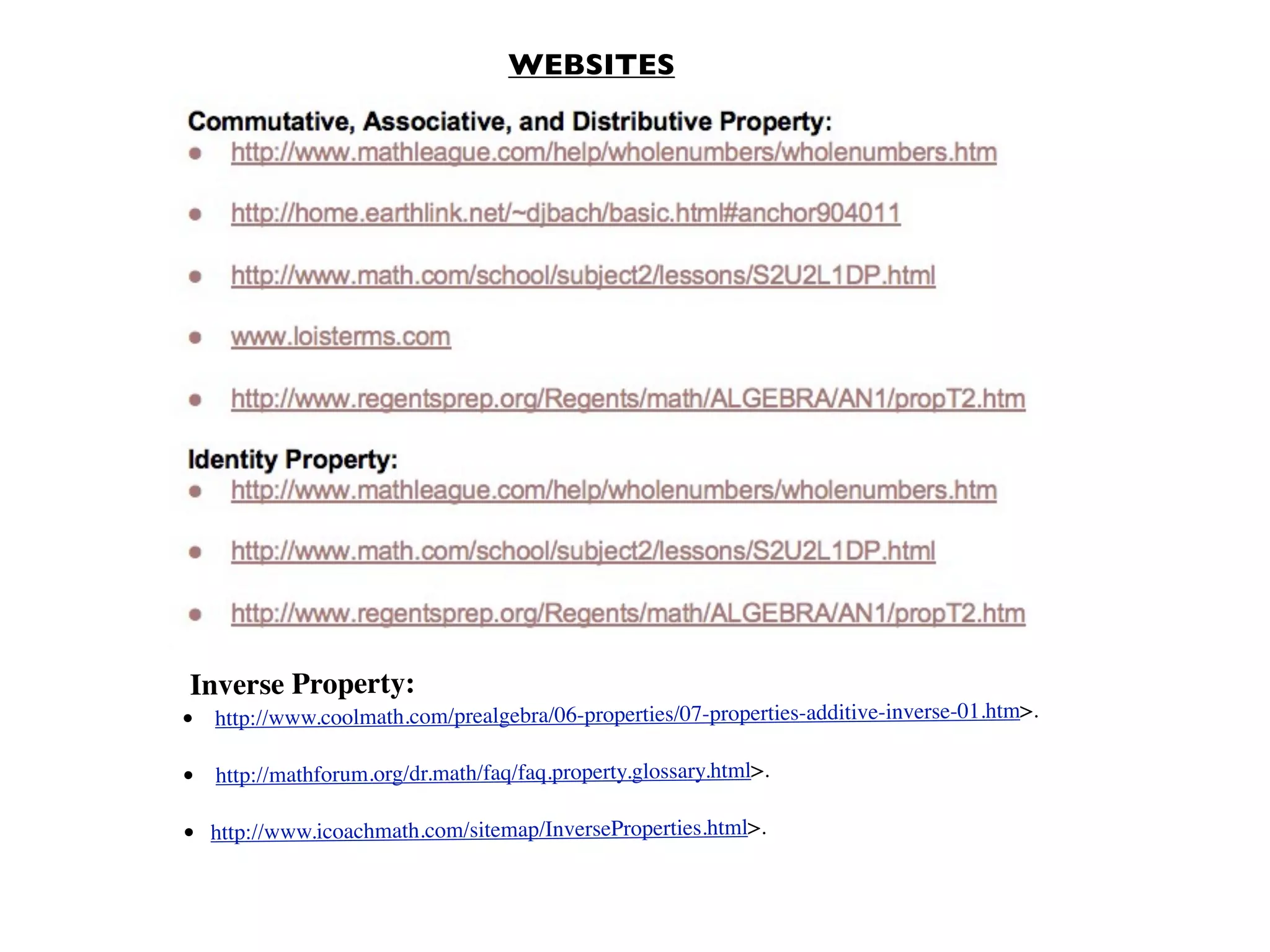 WEBSITES

Commutative, Associative, and Distributive Property:

- http://www.mathleague.com/help/wholenumbers/wholenumbers.htm
- http://home.earthlink.net/~djbach/basic.html#anchor904011
- http://www.math.com/school/subject2/lessons/S2U2L1DP.html
- www.loisterms.com
- http://www.regentsprep.org/Regents/math/ALGEBRA/AN1/propT2.htm

Identity Property:

- http://www.mathleague.com/help/wholenumbers/wholenumbers.htm
- http://www.math.com/school/subject2/lessons/S2U2L1DP.html
- http://www.regentsprep.org/Regents/math/ALGEBRA/AN1/propT2.htm

Inverse Property:

- http://www.coolmath.com/prealgebra/06-properties/07-properties-additive-inverse-01.htm>.
- http://mathforum.org/dr.math/faq/faq.property.glossary.html>.
- http://www.icoachmath.com/sitemap/InverseProperties.html>.